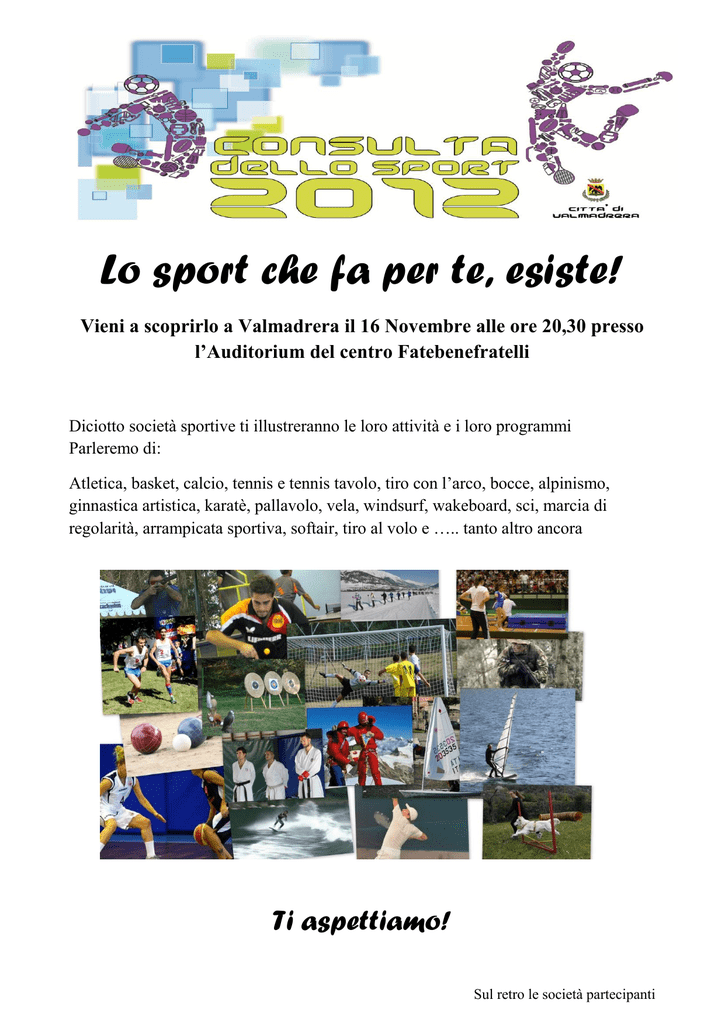 CONSULTA DELLO SPORT 2012

CITTA' DI VALMADRERA

Lo sport che fa per te, esiste!

Vieni a scoprirlo a Valmadrera il 16 Novembre alle ore 20,30 presso l'Auditorium del centro Fatebenefratelli

Diciotto società sportive ti illustreranno le loro attività e i loro programmi
Parleremo di:

Atletica, basket, calcio, tennis e tennis tavolo, tiro con l'arco, bocce, alpinismo, ginnastica artistica, karatè, pallavolo, vela, windsurf, wakeboard, sci, marcia di regolarità, arrampicata sportiva, softair, tiro al volo e ….. tanto altro ancora

Ti aspettiamo!

Sul retro le società partecipanti